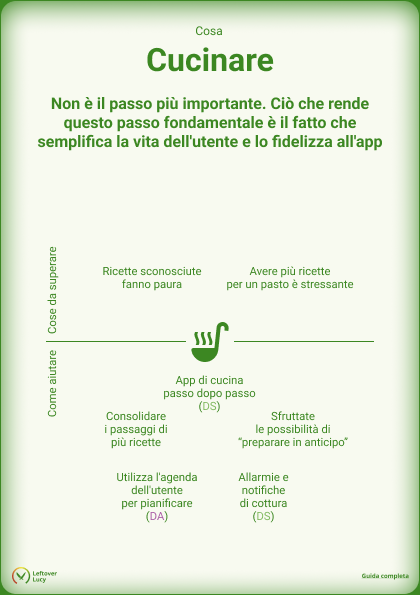 Cosa

Cucinare

Non è il passo più importante. Ciò che rende questo passo fondamentale è il fatto che semplifica la vita dell'utente e lo fidelizza all'app

Cose da superare

Ricette sconosciute fanno paura

Avere più ricette per un pasto è stressante

Come aiutare

App di cucina passo dopo passo (DS)

Consolidare i passaggi di più ricette

Sfruttate le possibilità di "preparare in anticipo"

Utilizza l'agenda dell'utente per pianificare (DA)

Allarmie e notifiche di cottura (DS)

Leftover Lucy

Guida completa